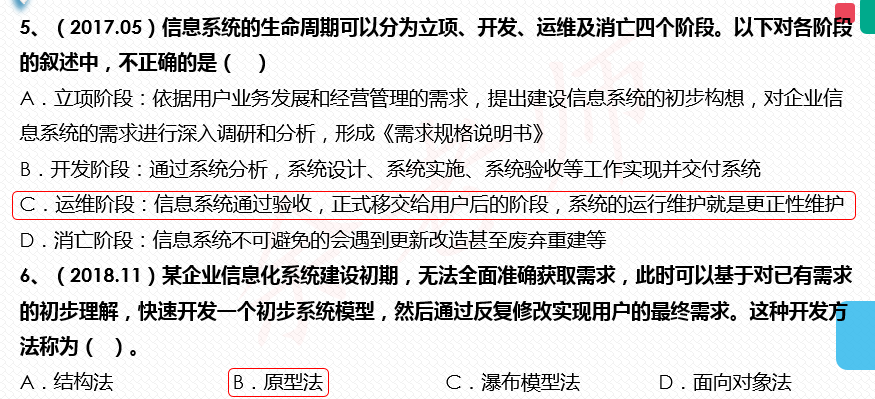 5、（2017.05）信息系统的生命周期可以分为立项、开发、运维及消亡四个阶段。以下对各阶段的叙述中，不正确的是（　）

A．立项阶段：依据用户业务发展和经营管理的需求，提出建设信息系统的初步构想，对企业信息系统的需求进行深入调研和分析，形成《需求规格说明书》

B．开发阶段：通过系统分析，系统设计、系统实施、系统验收等工作实现并交付系统

C．运维阶段：信息系统通过验收，正式移交给用户后的阶段，系统的运行维护就是更正性维护

D．消亡阶段：信息系统不可避免的会遇到更新改造甚至废弃重建等

6、（2018.11）某企业信息化系统建设初期，无法全面准确获取需求，此时可以基于对已有需求的初步理解，快速开发一个初步系统模型，然后通过反复修改实现用户的最终需求。这种开发方法称为（　）。

A．结构法　　B．原型法　　C．瀑布模型法　　D．面向对象法